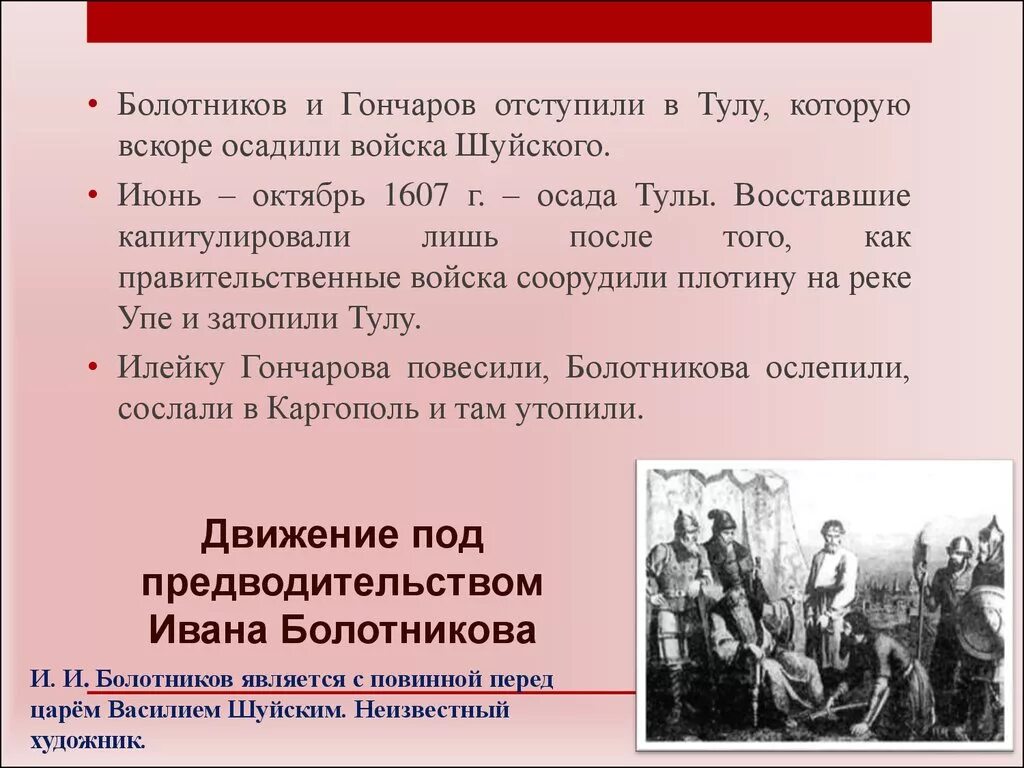 • Болотников и Гончаров отступили в Тулу, которую вскоре осадили войска Шуйского.

• Июнь – октябрь 1607 г. – осада Тулы. Восставшие капитулировали лишь после того, как правительственные войска соорудили плотину на реке Упе и затопили Тулу.

• Илейку Гончарова повесили, Болотникова ослепили, сослали в Каргополь и там утопили.

Движение под предводительством Ивана Болотникова

И. И. Болотников является с повинной перед царём Василием Шуйским. Неизвестный художник.